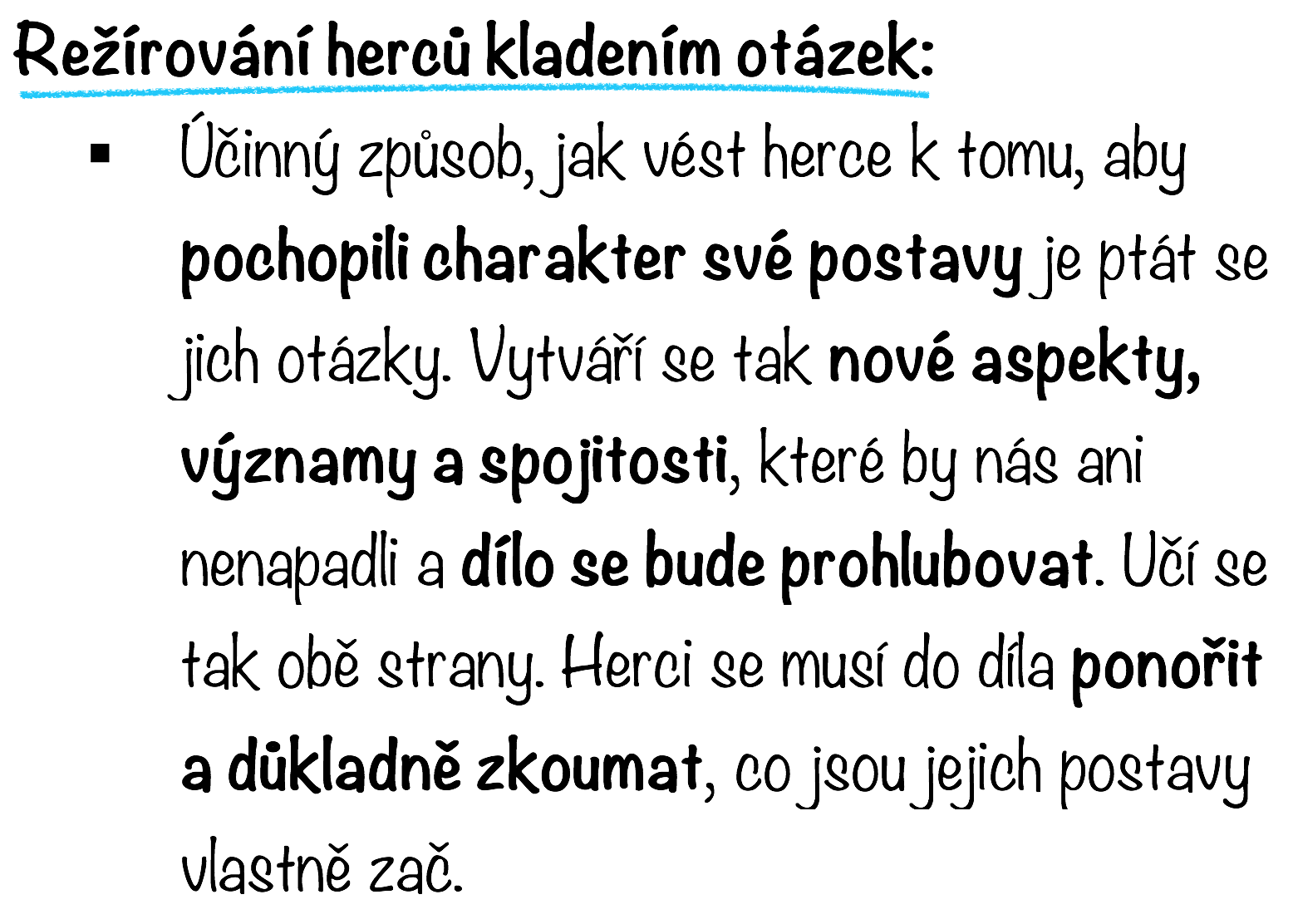 Režírování herců kladením otázek:

▪ Účinný způsob, jak vést herce k tomu, aby pochopili charakter své postavy je ptát se jich otázky. Vytváří se tak nové aspekty, významy a spojitosti, které by nás ani nenapadli a dílo se bude prohlubovat. Učí se tak obě strany. Herci se musí do díla ponořit a důkladně zkoumat, co jsou jejich postavy vlastně zač.